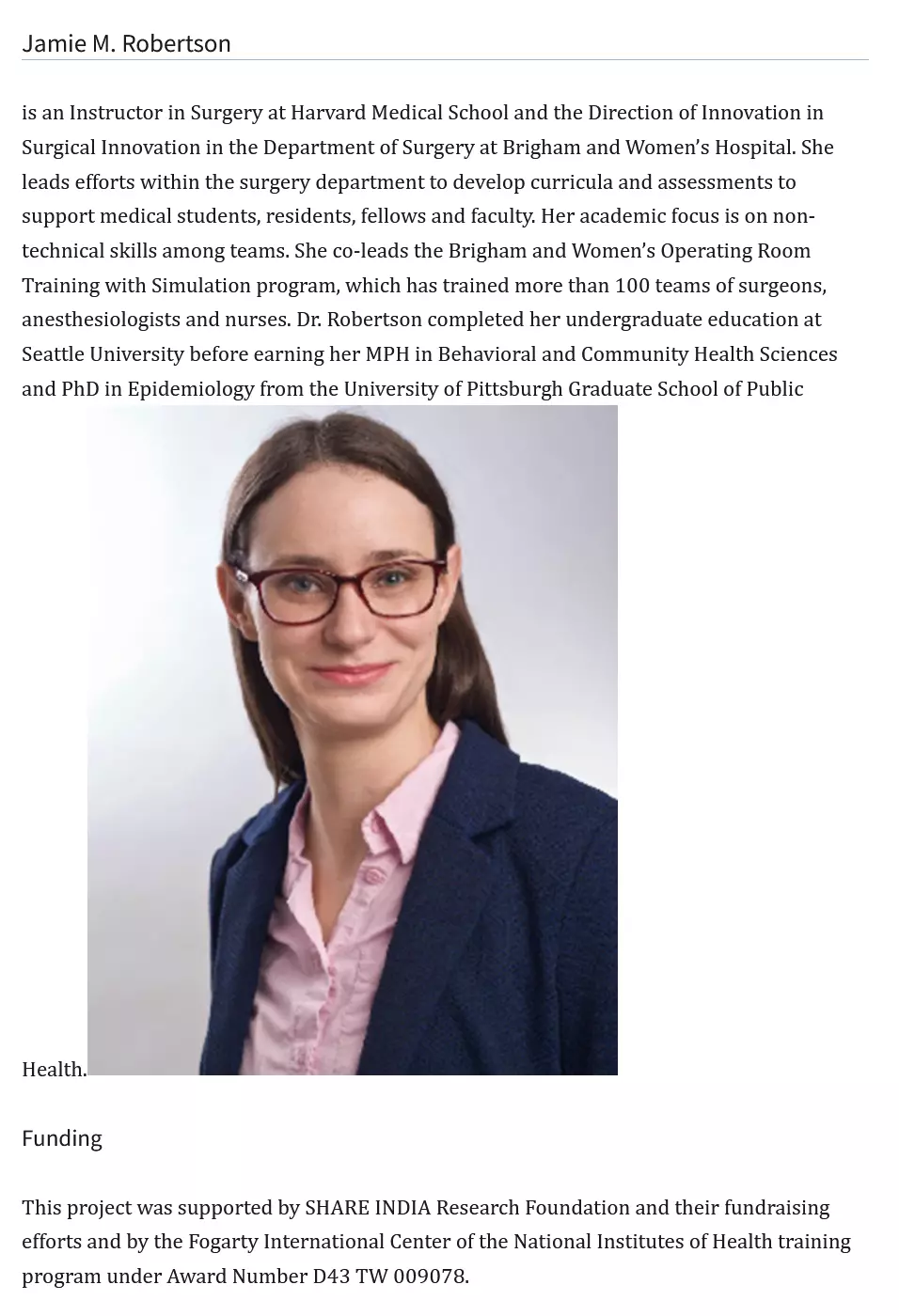 Jamie M. Robertson

is an Instructor in Surgery at Harvard Medical School and the Direction of Innovation in Surgical Innovation in the Department of Surgery at Brigham and Women's Hospital. She leads efforts within the surgery department to develop curricula and assessments to support medical students, residents, fellows and faculty. Her academic focus is on non-technical skills among teams. She co-leads the Brigham and Women's Operating Room Training with Simulation program, which has trained more than 100 teams of surgeons, anesthesiologists and nurses. Dr. Robertson completed her undergraduate education at Seattle University before earning her MPH in Behavioral and Community Health Sciences and PhD in Epidemiology from the University of Pittsburgh Graduate School of Public Health.

Funding

This project was supported by SHARE INDIA Research Foundation and their fundraising efforts and by the Fogarty International Center of the National Institutes of Health training program under Award Number D43 TW 009078.